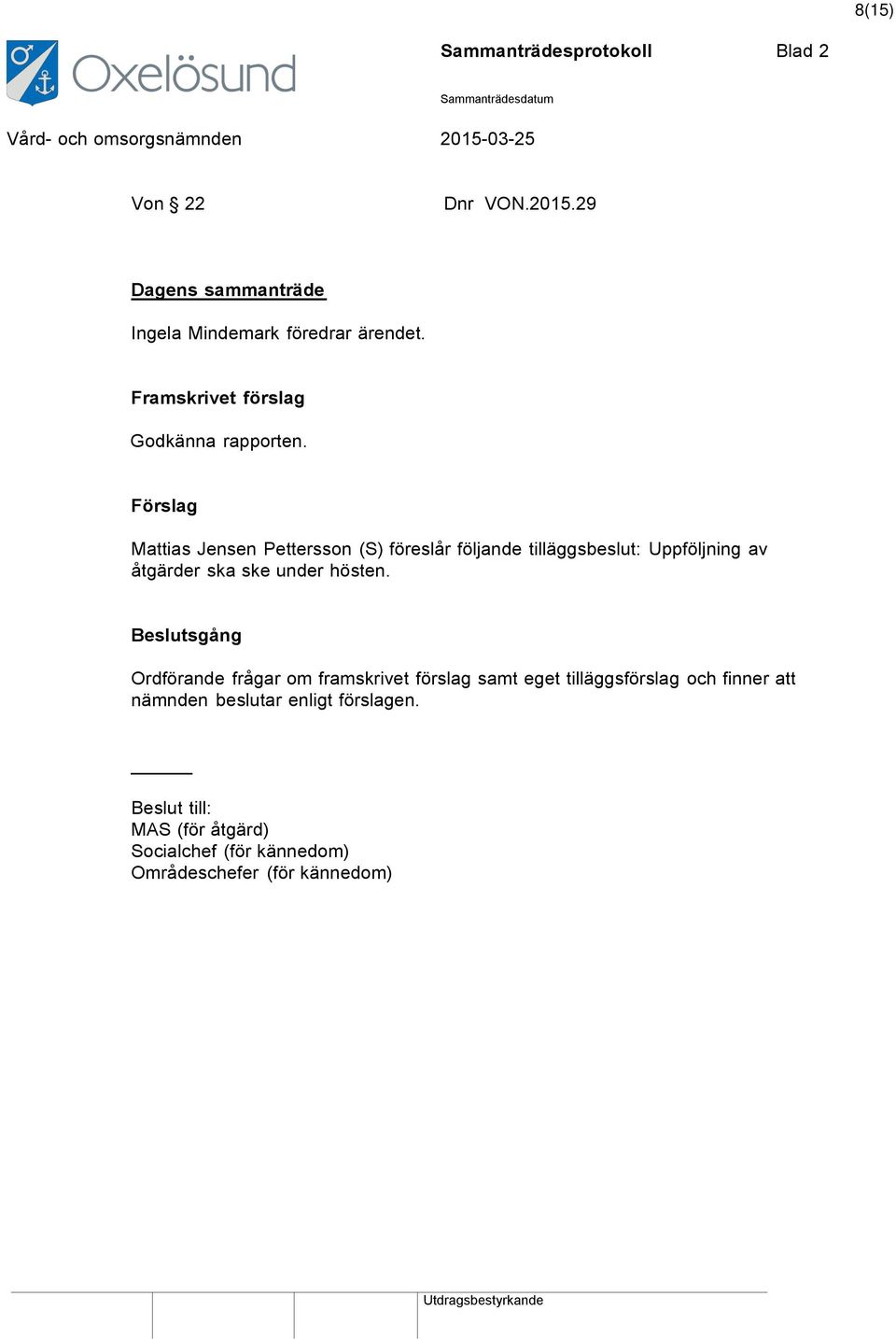 8(15)

Oxelösund

Sammanträdesprotokoll

Blad 2

Sammanträdesdatum

Vård- och omsorgsnämnden

2015-03-25

Von § 22

Dnr VON.2015.29

Dagens sammanträde

Ingela Mindemark föredrar ärendet.

Framskrivet förslag

Godkänna rapporten.

Förslag

Mattias Jensen Pettersson (S) föreslår följande tilläggsbeslut: Uppföljning av åtgärder ska ske under hösten.

Beslutsgång

Ordförande frågar om framskrivet förslag samt eget tilläggsförslag och finner att nämnden beslutar enligt förslagen.

Beslut till:
MAS (för åtgärd)
Socialchef (för kännedom)
Områdeschefer (för kännedom)

Utdragsbestyrkande